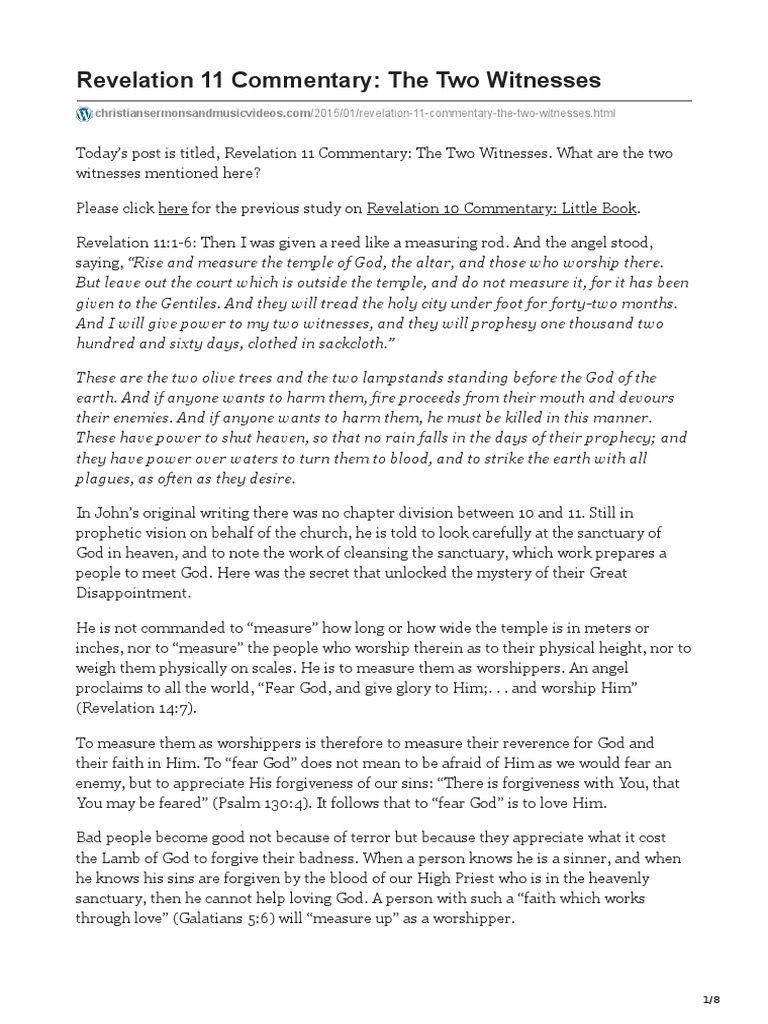 Revelation 11 Commentary: The Two Witnesses

christiansermonsandmusicvideos.com/2015/01/revelation-11-commentary-the-two-witnesses.html

Today's post is titled, Revelation 11 Commentary: The Two Witnesses. What are the two witnesses mentioned here?

Please click here for the previous study on Revelation 10 Commentary: Little Book.

Revelation 11:1-6: Then I was given a reed like a measuring rod. And the angel stood, saying, "Rise and measure the temple of God, the altar, and those who worship there. But leave out the court which is outside the temple, and do not measure it, for it has been given to the Gentiles. And they will tread the holy city under foot for forty-two months. And I will give power to my two witnesses, and they will prophesy one thousand two hundred and sixty days, clothed in sackcloth."

These are the two olive trees and the two lampstands standing before the God of the earth. And if anyone wants to harm them, fire proceeds from their mouth and devours their enemies. And if anyone wants to harm them, he must be killed in this manner. These have power to shut heaven, so that no rain falls in the days of their prophecy; and they have power over waters to turn them to blood, and to strike the earth with all plagues, as often as they desire.

In John's original writing there was no chapter division between 10 and 11. Still in prophetic vision on behalf of the church, he is told to look carefully at the sanctuary of God in heaven, and to note the work of cleansing the sanctuary, which work prepares a people to meet God. Here was the secret that unlocked the mystery of their Great Disappointment.

He is not commanded to "measure" how long or how wide the temple is in meters or inches, nor to "measure" the people who worship therein as to their physical height, nor to weigh them physically on scales. He is to measure them as worshippers. An angel proclaims to all the world, "Fear God, and give glory to Him;. . . and worship Him" (Revelation 14:7).

To measure them as worshippers is therefore to measure their reverence for God and their faith in Him. To "fear God" does not mean to be afraid of Him as we would fear an enemy, but to appreciate His forgiveness of our sins: "There is forgiveness with You, that You may be feared" (Psalm 130:4). It follows that to "fear God" is to love Him.

Bad people become good not because of terror but because they appreciate what it cost the Lamb of God to forgive their badness. When a person knows he is a sinner, and when he knows his sins are forgiven by the blood of our High Priest who is in the heavenly sanctuary, then he cannot help loving God. A person with such a "faith which works through love" (Galatians 5:6) will "measure up" as a worshipper.

1/8